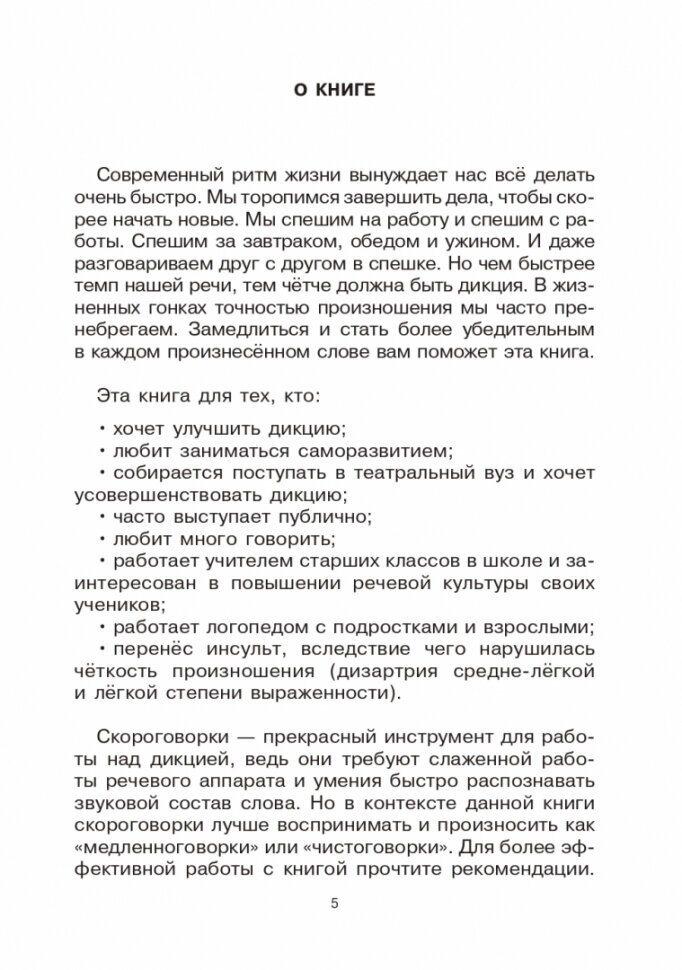 О КНИГЕ

Современный ритм жизни вынуждает нас всё делать очень быстро. Мы торопимся завершить дела, чтобы скорее начать новые. Мы спешим на работу и спешим с работы. Спешим за завтраком, обедом и ужином. И даже разговариваем друг с другом в спешке. Но чем быстрее темп нашей речи, тем чётче должна быть дикция. В жизненных гонках точностью произношения мы часто пренебрегаем. Замедлиться и стать более убедительным в каждом произнесённом слове вам поможет эта книга.

Эта книга для тех, кто:

• хочет улучшить дикцию;
• любит заниматься саморазвитием;
• собирается поступать в театральный вуз и хочет усовершенствовать дикцию;
• часто выступает публично;
• любит много говорить;
• работает учителем старших классов в школе и заинтересован в повышении речевой культуры своих учеников;
• работает логопедом с подростками и взрослыми;
• перенёс инсульт, вследствие чего нарушилась чёткость произношения (дизартрия средне-лёгкой и лёгкой степени выраженности).

Скороговорки — прекрасный инструмент для работы над дикцией, ведь они требуют слаженной работы речевого аппарата и умения быстро распознавать звуковой состав слова. Но в контексте данной книги скороговорки лучше воспринимать и произносить как «медленноговорки» или «чистоговорки». Для более эффективной работы с книгой прочтите рекомендации.

5